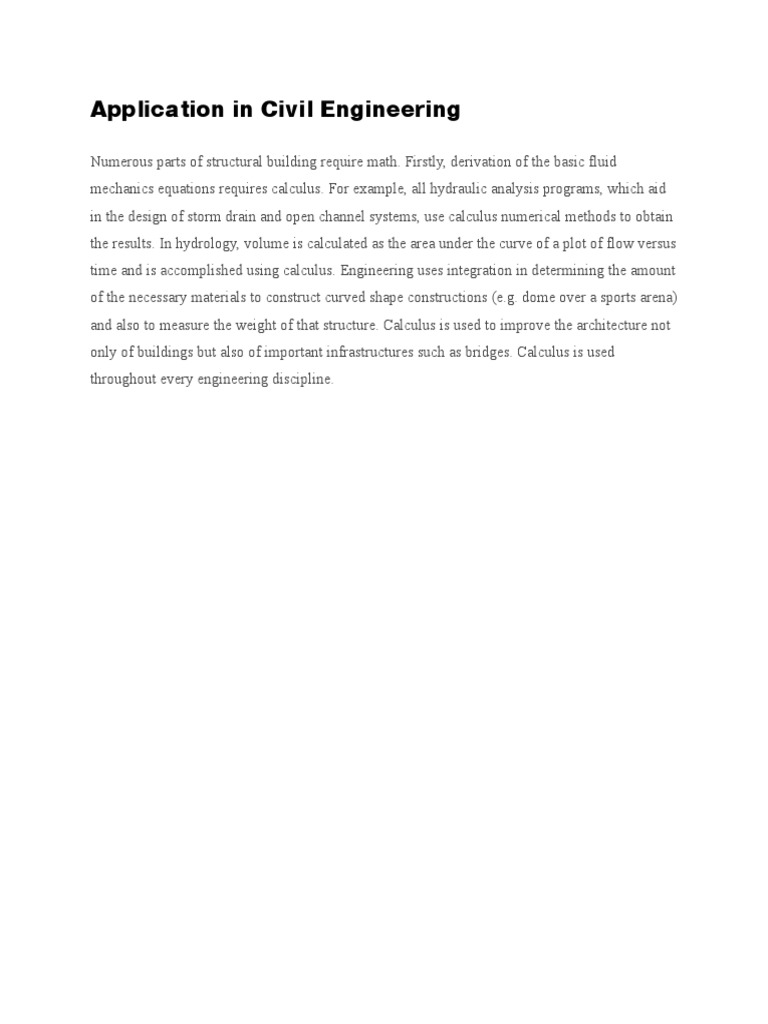 Application in Civil Engineering

Numerous parts of structural building require math. Firstly, derivation of the basic fluid mechanics equations requires calculus. For example, all hydraulic analysis programs, which aid in the design of storm drain and open channel systems, use calculus numerical methods to obtain the results. In hydrology, volume is calculated as the area under the curve of a plot of flow versus time and is accomplished using calculus. Engineering uses integration in determining the amount of the necessary materials to construct curved shape constructions (e.g. dome over a sports arena) and also to measure the weight of that structure. Calculus is used to improve the architecture not only of buildings but also of important infrastructures such as bridges. Calculus is used throughout every engineering discipline.